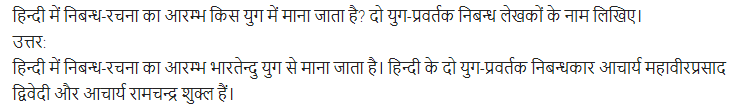 हिन्दी में निबन्ध-रचना का आरम्भ किस युग में माना जाता है? दो युग-प्रवर्तक निबन्ध लेखकों के नाम लिखिए।
उत्तर:
हिन्दी में निबन्ध-रचना का आरम्भ भारतेन्दु युग से माना जाता है। हिन्दी के दो युग-प्रवर्तक निबन्धकार आचार्य महावीरप्रसाद द्विवेदी और आचार्य रामचन्द्र शुक्ल हैं।